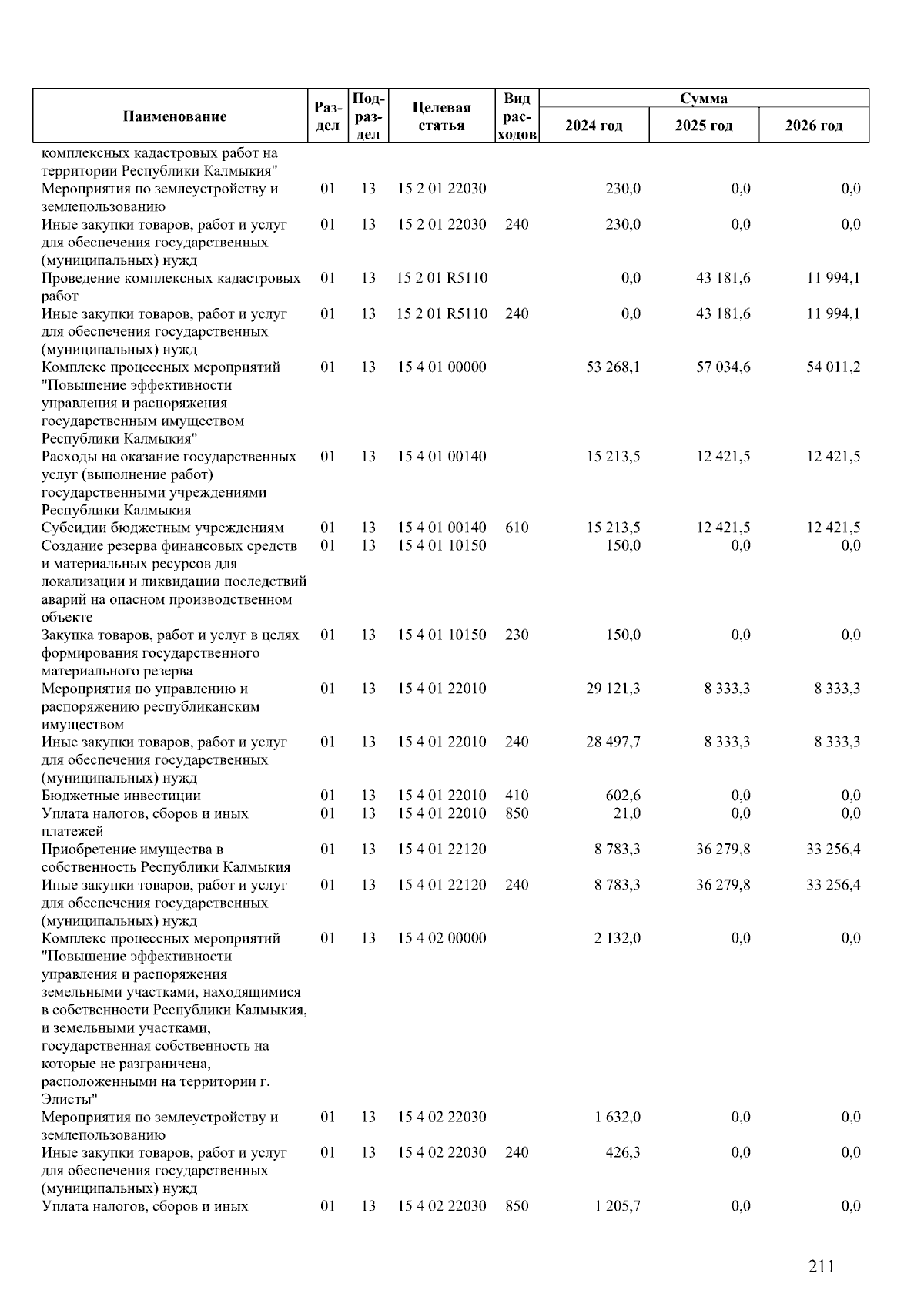 | Наименование | Раздел | Подраздел | Целевая статья | Вид расходов | Сумма 2024 год | Сумма 2025 год | Сумма 2026 год |
|---|---|---|---|---|---|---|---|
| комплексных кадастровых работ на территории Республики Калмыкия" | | | | | | | |
| Мероприятия по землеустройству и землепользованию | 01 | 13 | 15 2 01 22030 | | 230,0 | 0,0 | 0,0 |
| Иные закупки товаров, работ и услуг для обеспечения государственных (муниципальных) нужд | 01 | 13 | 15 2 01 22030 | 240 | 230,0 | 0,0 | 0,0 |
| Проведение комплексных кадастровых работ | 01 | 13 | 15 2 01 R5110 | | 0,0 | 43 181,6 | 11 994,1 |
| Иные закупки товаров, работ и услуг для обеспечения государственных (муниципальных) нужд | 01 | 13 | 15 2 01 R5110 | 240 | 0,0 | 43 181,6 | 11 994,1 |
| Комплекс процессных мероприятий "Повышение эффективности управления и распоряжения государственным имуществом Республики Калмыкия" | 01 | 13 | 15 4 01 00000 | | 53 268,1 | 57 034,6 | 54 011,2 |
| Расходы на оказание государственных услуг (выполнение работ) государственными учреждениями Республики Калмыкия | 01 | 13 | 15 4 01 00140 | | 15 213,5 | 12 421,5 | 12 421,5 |
| Субсидии бюджетным учреждениям | 01 | 13 | 15 4 01 00140 | 610 | 15 213,5 | 12 421,5 | 12 421,5 |
| Создание резерва финансовых средств и материальных ресурсов для локализации и ликвидации последствий аварий на опасном производственном объекте | 01 | 13 | 15 4 01 10150 | | 150,0 | 0,0 | 0,0 |
| Закупка товаров, работ и услуг в целях формирования государственного материального резерва | 01 | 13 | 15 4 01 10150 | 230 | 150,0 | 0,0 | 0,0 |
| Мероприятия по управлению и распоряжению республиканским имуществом | 01 | 13 | 15 4 01 22010 | | 29 121,3 | 8 333,3 | 8 333,3 |
| Иные закупки товаров, работ и услуг для обеспечения государственных (муниципальных) нужд | 01 | 13 | 15 4 01 22010 | 240 | 28 497,7 | 8 333,3 | 8 333,3 |
| Бюджетные инвестиции | 01 | 13 | 15 4 01 22010 | 410 | 602,6 | 0,0 | 0,0 |
| Уплата налогов, сборов и иных платежей | 01 | 13 | 15 4 01 22010 | 850 | 21,0 | 0,0 | 0,0 |
| Приобретение имущества в собственность Республики Калмыкия | 01 | 13 | 15 4 01 22120 | | 8 783,3 | 36 279,8 | 33 256,4 |
| Иные закупки товаров, работ и услуг для обеспечения государственных (муниципальных) нужд | 01 | 13 | 15 4 01 22120 | 240 | 8 783,3 | 36 279,8 | 33 256,4 |
| Комплекс процессных мероприятий "Повышение эффективности управления и распоряжения земельными участками, находящимися в собственности Республики Калмыкия, и земельными участками, государственная собственность на которые не разграничена, расположенными на территории г. Элисты" | 01 | 13 | 15 4 02 00000 | | 2 132,0 | 0,0 | 0,0 |
| Мероприятия по землеустройству и землепользованию | 01 | 13 | 15 4 02 22030 | | 1 632,0 | 0,0 | 0,0 |
| Иные закупки товаров, работ и услуг для обеспечения государственных (муниципальных) нужд | 01 | 13 | 15 4 02 22030 | 240 | 426,3 | 0,0 | 0,0 |
| Уплата налогов, сборов и иных | 01 | 13 | 15 4 02 22030 | 850 | 1 205,7 | 0,0 | 0,0 |

211